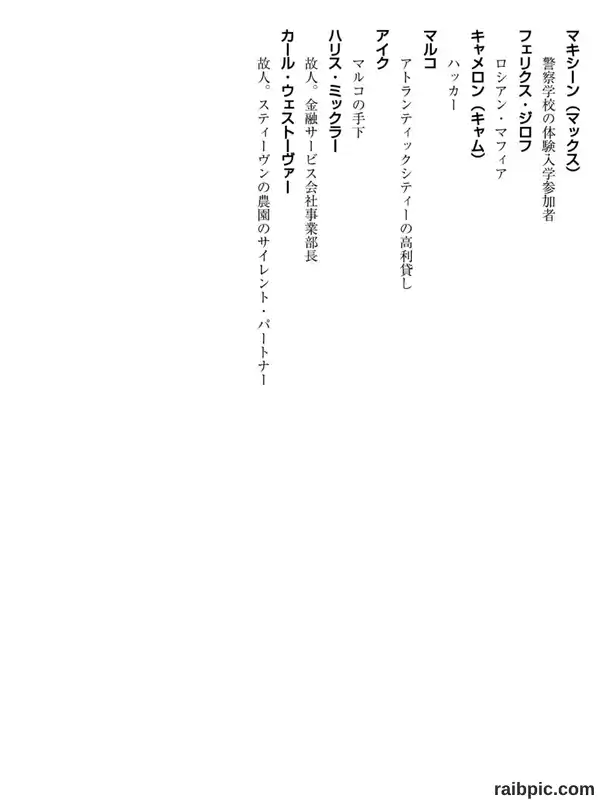 マキシーン（マックス）
警察学校の体験入学参加者

フェリクス・ジロフ
ロシアン・マフィア

キャメロン（キャム）
ハッカー

マルコ
アトランティックシティーの高利貸し

アイク
マルコの手下

ハリス・ミックラー
故人。金融サービス会社事業部長

カール・ウェストーヴァー
故人。スティーヴンの農園のサイレント・パートナー

raibpic.com